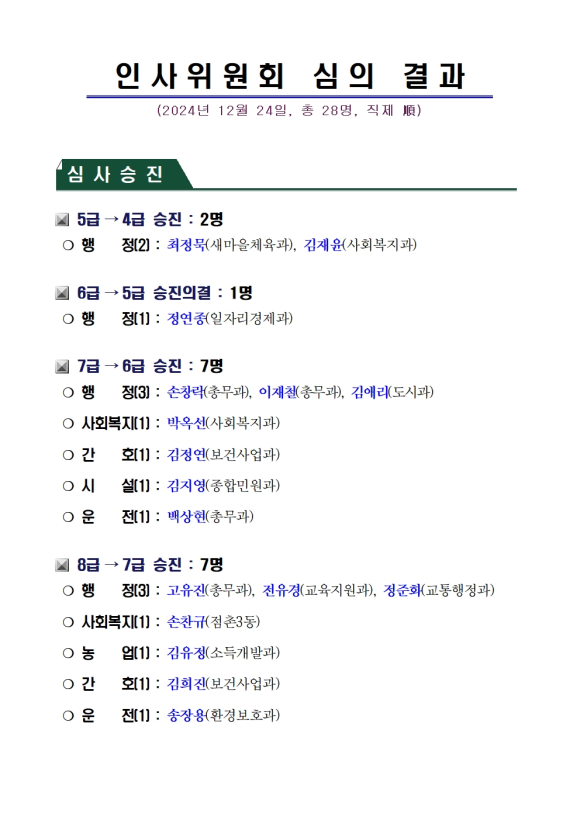 인사위원회 심의 결과

(2024년 12월 24일, 총 28명, 직제 順)

심사승진

5급 → 4급 승진 : 2명

○ 행 정(2) : 최정묵(새마을체육과), 김재윤(사회복지과)

6급 → 5급 승진의결 : 1명

○ 행 정(1) : 정연종(일자리경제과)

7급 → 6급 승진 : 7명

○ 행 정(3) : 손창락(총무과), 이재철(총무과), 김애리(도시과)

○ 사회복지(1) : 박옥선(사회복지과)

○ 간 호(1) : 김정연(보건사업과)

○ 시 설(1) : 김지영(종합민원과)

○ 운 전(1) : 백상현(총무과)

8급 → 7급 승진 : 7명

○ 행 정(3) : 고유진(총무과), 전유경(교육지원과), 정준화(교통행정과)

○ 사회복지(1) : 손찬규(점촌3동)

○ 농 업(1) : 김유정(소득개발과)

○ 간 호(1) : 김희진(보건사업과)

○ 운 전(1) : 송장용(환경보호과)